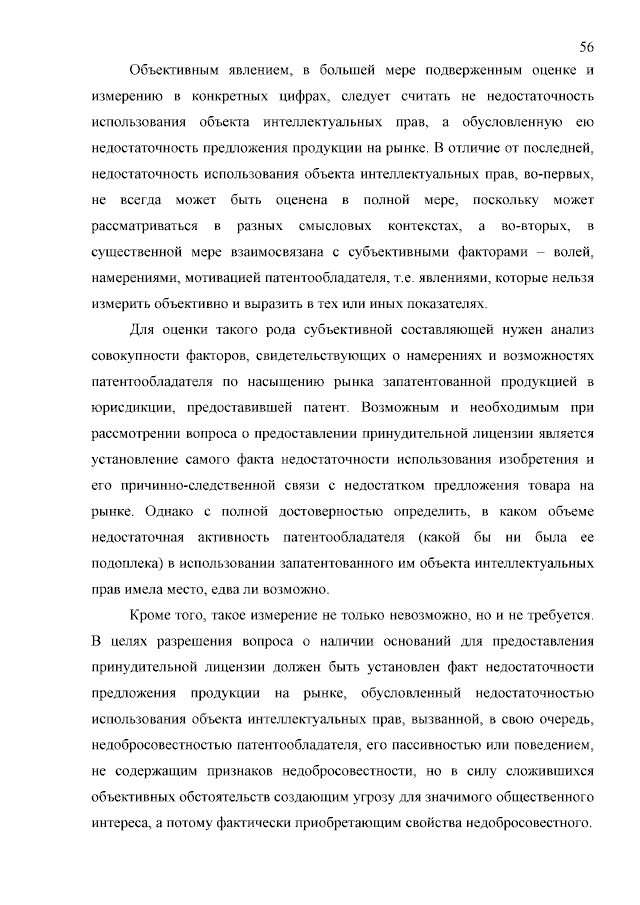 56

Объективным явлением, в большей мере подверженным оценке и измерению в конкретных цифрах, следует считать не недостаточность использования объекта интеллектуальных прав, а обусловленную ею недостаточность предложения продукции на рынке. В отличие от последней, недостаточность использования объекта интеллектуальных прав, во-первых, не всегда может быть оценена в полной мере, поскольку может рассматриваться в разных смысловых контекстах, а во-вторых, в существенной мере взаимосвязана с субъективными факторами – волей, намерениями, мотивацией патентообладателя, т.е. явлениями, которые нельзя измерить объективно и выразить в тех или иных показателях.

Для оценки такого рода субъективной составляющей нужен анализ совокупности факторов, свидетельствующих о намерениях и возможностях патентообладателя по насыщению рынка запатентованной продукцией в юрисдикции, предоставившей патент. Возможным и необходимым при рассмотрении вопроса о предоставлении принудительной лицензии является установление самого факта недостаточности использования изобретения и его причинно-следственной связи с недостатком предложения товара на рынке. Однако с полной достоверностью определить, в каком объеме недостаточная активность патентообладателя (какой бы ни была ее подоплека) в использовании запатентованного им объекта интеллектуальных прав имела место, едва ли возможно.

Кроме того, такое измерение не только невозможно, но и не требуется. В целях разрешения вопроса о наличии оснований для предоставления принудительной лицензии должен быть установлен факт недостаточности предложения продукции на рынке, обусловленный недостаточностью использования объекта интеллектуальных прав, вызванной, в свою очередь, недобросовестностью патентообладателя, его пассивностью или поведением, не содержащим признаков недобросовестности, но в силу сложившихся объективных обстоятельств создающим угрозу для значимого общественного интереса, а потому фактически приобретающим свойства недобросовестного.